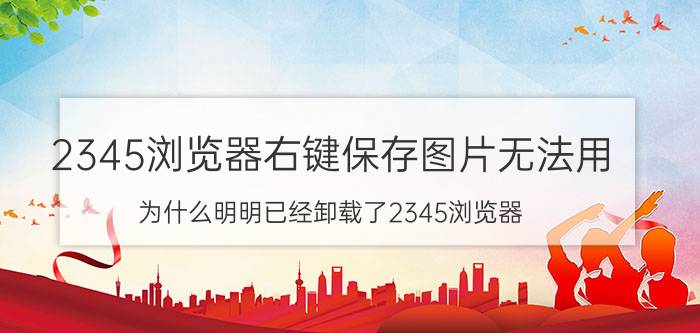 2345浏览器右键保存图片无法用

为什么明明已经卸载了2345浏览器